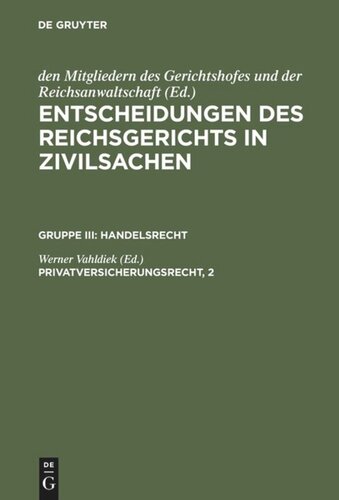 DE GRUYTER

den Mitgliedern des Gerichtshofes und der Reichsanwaltschaft (Ed.)

ENTSCHEIDUNGEN DES REICHSGERICHTS IN ZIVILSACHEN

GRUPPE III: HANDELSRECHT

Werner Vahldiek (Ed.)

PRIVATVERSICHERUNGSRECHT, 2

DE G